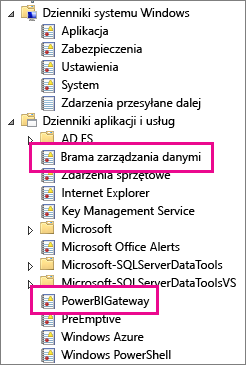 Dzienniki systemu Windows
Aplikacja
Zabezpieczenia
Ustawienia
System
Zdarzenia przesyłane dalej
Dzienniki aplikacji i usług
AD FS
Brama zarządzania danymi
Zdarzenia sprzętowe
Internet Explorer
Key Management Service
Microsoft
Microsoft Office Alerts
Microsoft-SQLServerDataTools
Microsoft-SQLServerDataToolsVS
PowerBIGateway
PreEmptive
Windows Azure
Windows PowerShell